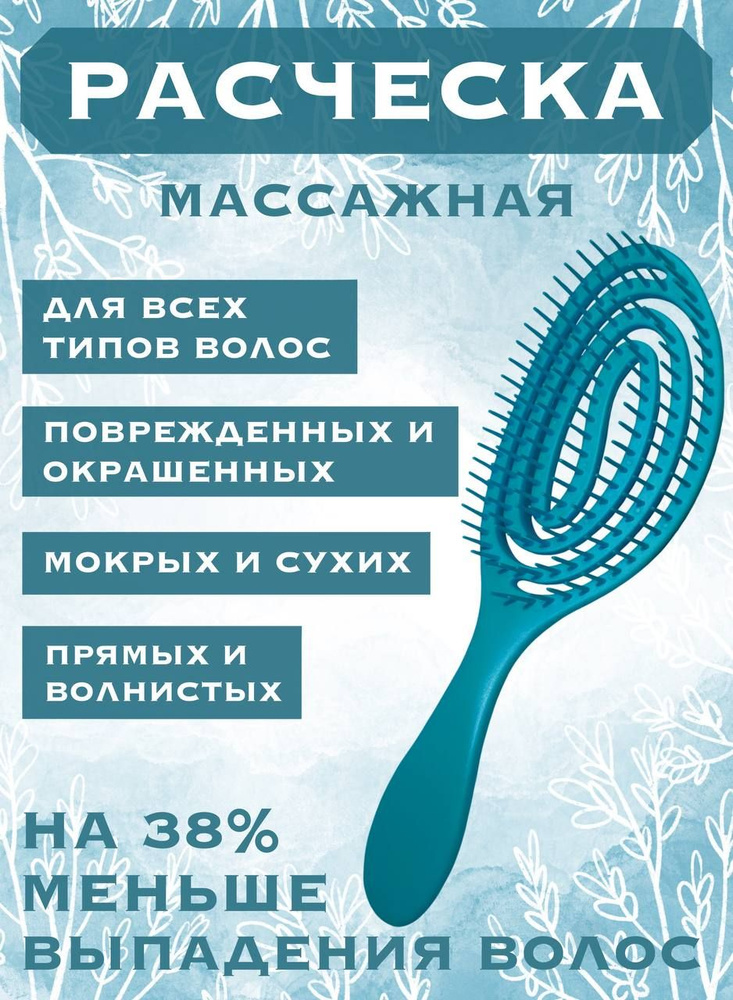 РАСЧЕСКА

МАССАЖНАЯ

ДЛЯ ВСЕХ ТИПОВ ВОЛОС

ПОВРЕЖДЕННЫХ И ОКРАШЕННЫХ

МОКРЫХ И СУХИХ

ПРЯМЫХ И ВОЛНИСТЫХ

НА 38% МЕНЬШЕ ВЫПАДЕНИЯ ВОЛОС